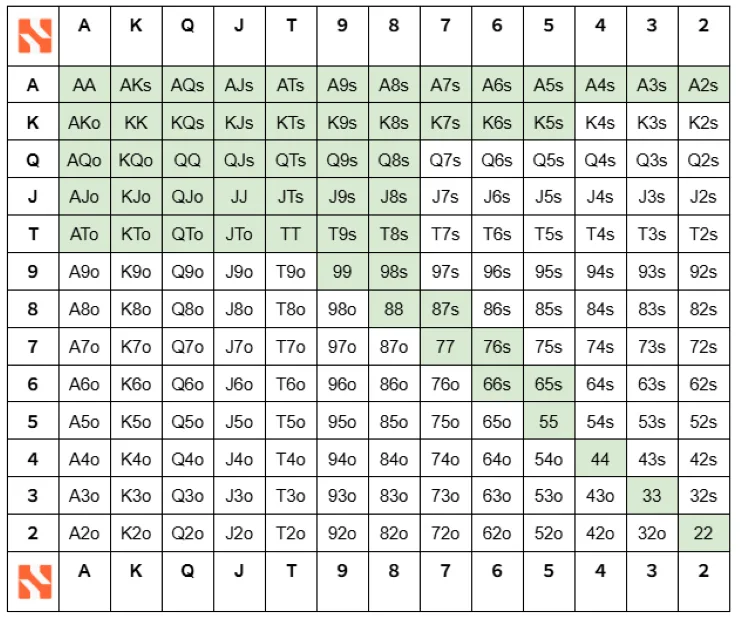 |  | A | K | Q | J | T | 9 | 8 | 7 | 6 | 5 | 4 | 3 | 2 |
|---|---|---|---|---|---|---|---|---|---|---|---|---|---|
| A | AA | AKs | AQs | AJs | ATs | A9s | A8s | A7s | A6s | A5s | A4s | A3s | A2s |
| K | AKo | KK | KQs | KJs | KTs | K9s | K8s | K7s | K6s | K5s | K4s | K3s | K2s |
| Q | AQo | KQo | QQ | QJs | QTs | Q9s | Q8s | Q7s | Q6s | Q5s | Q4s | Q3s | Q2s |
| J | AJo | KJo | QJo | JJ | JTs | J9s | J8s | J7s | J6s | J5s | J4s | J3s | J2s |
| T | ATo | KTo | QTo | JTo | TT | T9s | T8s | T7s | T6s | T5s | T4s | T3s | T2s |
| 9 | A9o | K9o | Q9o | J9o | T9o | 99 | 98s | 97s | 96s | 95s | 94s | 93s | 92s |
| 8 | A8o | K8o | Q8o | J8o | T8o | 98o | 88 | 87s | 86s | 85s | 84s | 83s | 82s |
| 7 | A7o | K7o | Q7o | J7o | T7o | 97o | 87o | 77 | 76s | 75s | 74s | 73s | 72s |
| 6 | A6o | K6o | Q6o | J6o | T6o | 96o | 86o | 76o | 66s | 65s | 64s | 63s | 62s |
| 5 | A5o | K5o | Q5o | J5o | T5o | 95o | 85o | 75o | 65o | 55 | 54s | 53s | 52s |
| 4 | A4o | K4o | Q4o | J4o | T4o | 94o | 84o | 74o | 64o | 54o | 44 | 43s | 42s |
| 3 | A3o | K3o | Q3o | J3o | T3o | 93o | 83o | 73o | 63o | 53o | 43o | 33 | 32s |
| 2 | A2o | K2o | Q2o | J2o | T2o | 92o | 82o | 72o | 62o | 52o | 42o | 32o | 22 |
|  | A | K | Q | J | T | 9 | 8 | 7 | 6 | 5 | 4 | 3 | 2 |